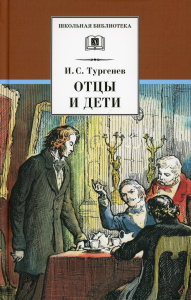 ШКОЛЬНАЯ БИБЛИОТЕКА

И. С. Тургенев

ОТЦЫ
И ДЕТИ